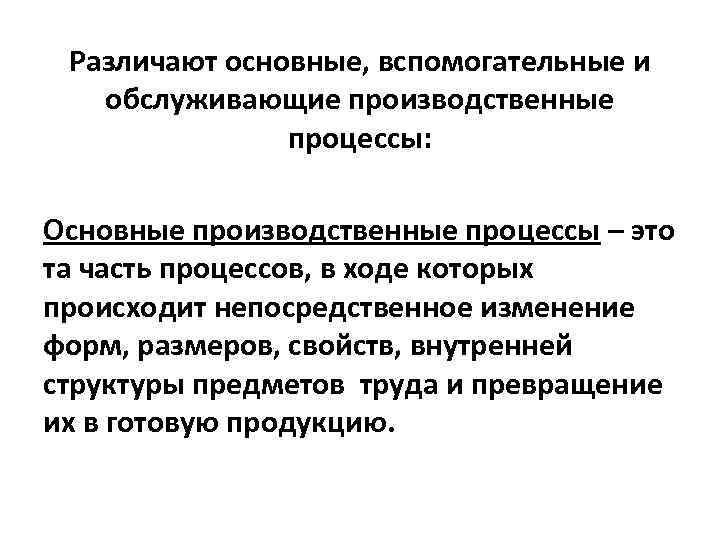 Различают основные, вспомогательные и обслуживающие производственные процессы:

Основные производственные процессы – это та часть процессов, в ходе которых происходит непосредственное изменение форм, размеров, свойств, внутренней структуры предметов труда и превращение их в готовую продукцию.